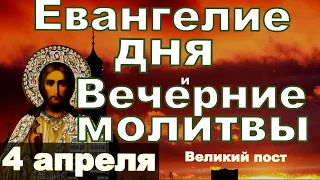 Евангелие дня и Вечерние молитвы

4 апреля

Великий пост